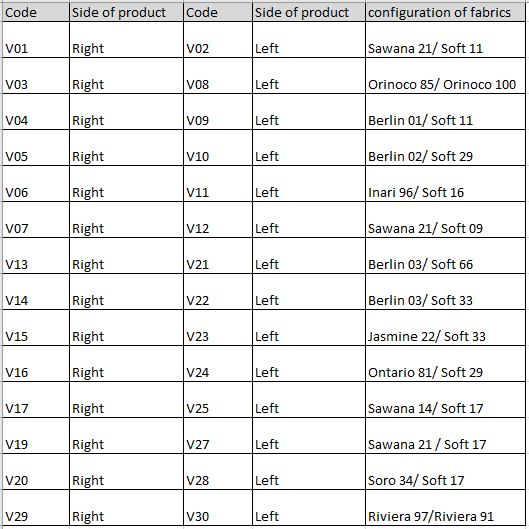 | Code | Side of product | Code | Side of product | configuration of fabrics |
|---|---|---|---|---|
| V01 | Right | V02 | Left | Sawana 21/ Soft 11 |
| V03 | Right | V08 | Left | Orinoco 85/ Orinoco 100 |
| V04 | Right | V09 | Left | Berlin 01/ Soft 11 |
| V05 | Right | V10 | Left | Berlin 02/ Soft 29 |
| V06 | Right | V11 | Left | Inari 96/ Soft 16 |
| V07 | Right | V12 | Left | Sawana 21/ Soft 09 |
| V13 | Right | V21 | Left | Berlin 03/ Soft 66 |
| V14 | Right | V22 | Left | Berlin 03/ Soft 33 |
| V15 | Right | V23 | Left | Jasmine 22/ Soft 33 |
| V16 | Right | V24 | Left | Ontario 81/ Soft 29 |
| V17 | Right | V25 | Left | Sawana 14/ Soft 17 |
| V19 | Right | V27 | Left | Sawana 21 / Soft 17 |
| V20 | Right | V28 | Left | Soro 34/ Soft 17 |
| V29 | Right | V30 | Left | Riviera 97/Riviera 91 |